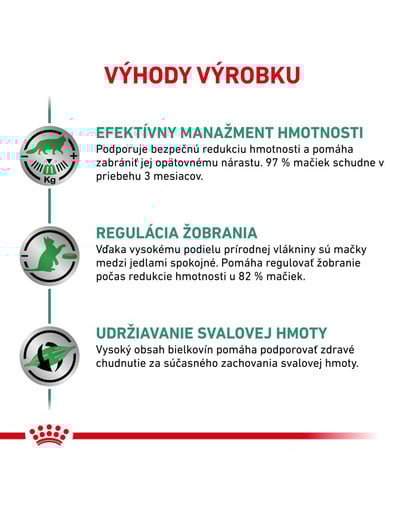 VÝHODY VÝROBKU

Kg

EFEKTÍVNY MANAŽMENT HMOTNOSTI
Podporuje bezpečnú redukciu hmotnosti a pomáha zabrániť jej opätovnému nárastu. 97 % mačiek schudne v priebehu 3 mesiacov.

REGULÁCIA ŽOBRANIA
Vďaka vysokému podielu prírodnej vlákniny sú mačky medzi jedlami spokojné. Pomáha regulovať žobranie počas redukcie hmotnosti u 82 % mačiek.

UDRŽIAVANIE SVALOVEJ HMOTY
Vysoký obsah bielkovín pomáha podporovať zdravé chudnutie za súčasného zachovania svalovej hmoty.